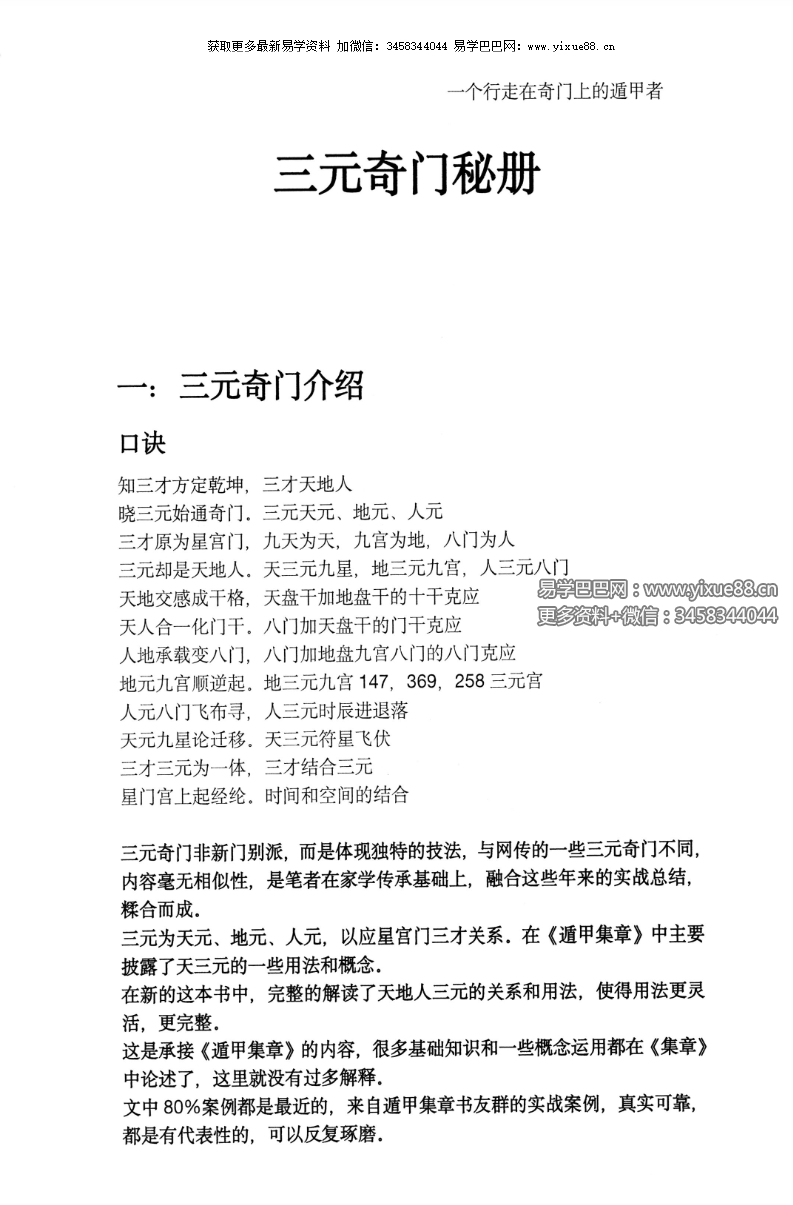 获取更多最新易学资料 加微信：3458344044 易学巴巴网：www.yixue88.cn

一个行走在奇门上的遁甲者

三元奇门秘册

一：三元奇门介绍

口诀

知三才方定乾坤，三才天地人
晓三元始通奇门。三元天元、地元、人元
三才原为星宫门，九天为天，九宫为地，八门为人
三元却是天地人。天三元九星，地三元九宫，人三元八门
天地交感成干格，天盘干加地盘干的十干克应
天人合一化门干。八门加天盘干的门干克应
人地承载变八门，八门加地盘九宫八门的八门克应
地元九宫顺逆起。地三元九宫 147，369，258 三元宫
人元八门飞布寻，人三元时辰进退落
天元九星论迁移。天三元符星飞伏
三才三元为一体，三才结合三元
星门宫上起经纶。时间和空间的结合

易学巴巴网：www.yixue88.cn
更多资料+微信：3458344044

三元奇门非新门别派，而是体现独特的技法，与网传的一些三元奇门不同，内容毫无相似性，是笔者在家学传承基础上，融合这些年来的实战总结，糅合而成。
三元为天元、地元、人元，以应星宫门三才关系。在《遁甲集章》中主要披露了天三元的一些用法和概念。
在新的这本书中，完整的解读了天地人三元的关系和用法，使得用法更灵活，更完整。
这是承接《遁甲集章》的内容，很多基础知识和一些概念运用都在《集章》中论述了，这里就没有过多解释。
文中 80%案例都是最近的，来自遁甲集章书友群的实战案例，真实可靠，都是有代表性的，可以反复琢磨。